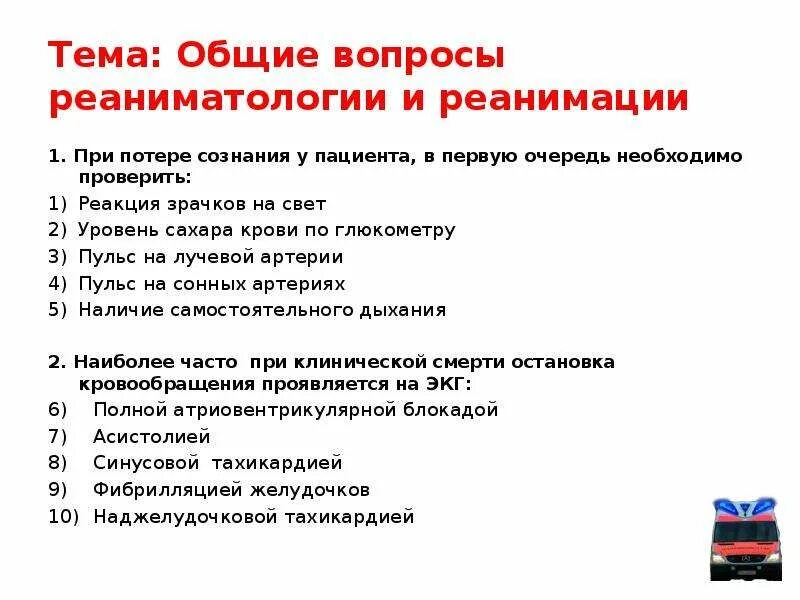 Тема: Общие вопросы реаниматологии и реанимации

1. При потере сознания у пациента, в первую очередь необходимо проверить:
1) Реакция зрачков на свет
2) Уровень сахара крови по глюкометру
3) Пульс на лучевой артерии
4) Пульс на сонных артериях
5) Наличие самостоятельного дыхания

2. Наиболее часто при клинической смерти остановка кровообращения проявляется на ЭКГ:
6) Полной атриовентрикулярной блокадой
7) Асистолией
8) Синусовой тахикардией
9) Фибрилляцией желудочков
10) Наджелудочковой тахикардией